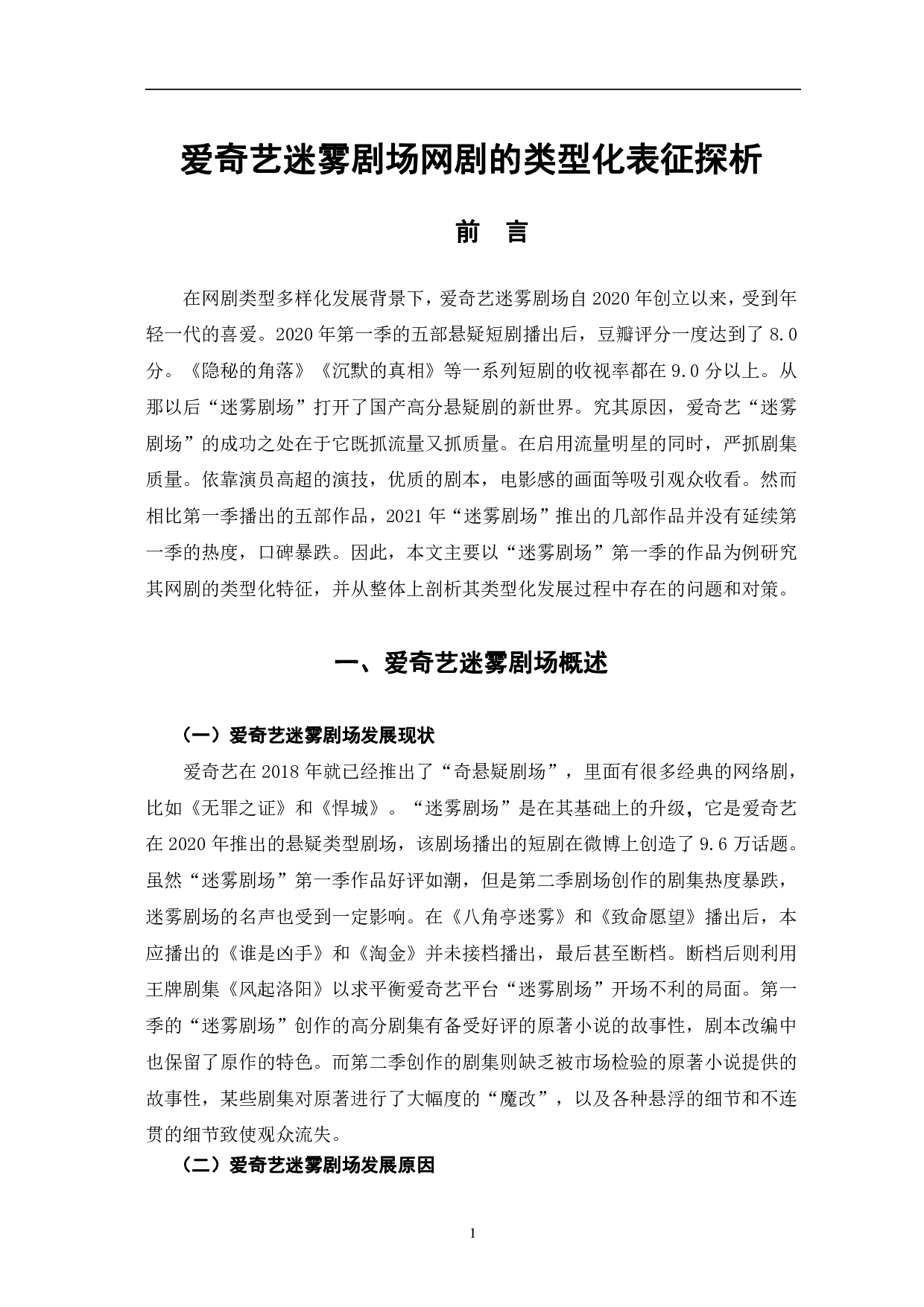 爱奇艺迷雾剧场网剧的类型化表征探析

前　言

在网剧类型多样化发展背景下，爱奇艺迷雾剧场自 2020 年创立以来，受到年轻一代的喜爱。2020 年第一季的五部悬疑短剧播出后，豆瓣评分一度达到了 8.0 分。《隐秘的角落》《沉默的真相》等一系列短剧的收视率都在 9.0 分以上。从那以后“迷雾剧场”打开了国产高分悬疑剧的新世界。究其原因，爱奇艺“迷雾剧场”的成功之处在于它既抓流量又抓质量。在启用流量明星的同时，严抓剧集质量。依靠演员高超的演技，优质的剧本，电影感的画面等吸引观众收看。然而相比第一季播出的五部作品，2021 年“迷雾剧场”推出的几部作品并没有延续第一季的热度，口碑暴跌。因此，本文主要以“迷雾剧场”第一季的作品为例研究其网剧的类型化特征，并从整体上剖析其类型化发展过程中存在的问题和对策。

一、爱奇艺迷雾剧场概述

（一）爱奇艺迷雾剧场发展现状

爱奇艺在 2018 年就已经推出了“奇悬疑剧场”，里面有很多经典的网络剧，比如《无罪之证》和《悍城》。“迷雾剧场”是在其基础上的升级，它是爱奇艺在 2020 年推出的悬疑类型剧场，该剧场播出的短剧在微博上创造了 9.6 万话题。虽然“迷雾剧场”第一季作品好评如潮，但是第二季剧场创作的剧集热度暴跌，迷雾剧场的名声也受到一定影响。在《八角亭迷雾》和《致命愿望》播出后，本应播出的《谁是凶手》和《淘金》并未接档播出，最后甚至断档。断档后则利用王牌剧集《风起洛阳》以求平衡爱奇艺平台“迷雾剧场”开场不利的局面。第一季的“迷雾剧场”创作的高分剧集有备受好评的原著小说的故事性，剧本改编中也保留了原作的特色。而第二季创作的剧集则缺乏被市场检验的原著小说提供的故事性，某些剧集对原著进行了大幅度的“魔改”，以及各种悬浮的细节和不连贯的细节致使观众流失。

（二）爱奇艺迷雾剧场发展原因

1